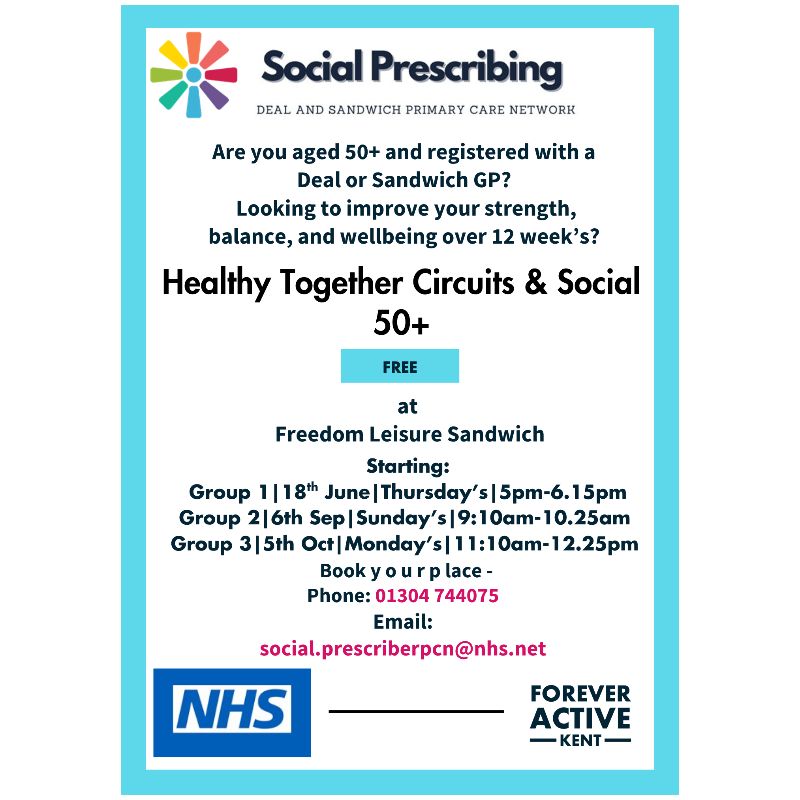 Social Prescribing
DEAL AND SANDWICH PRIMARY CARE NETWORK

Are you aged 50+ and registered with a Deal or Sandwich GP?
Looking to improve your strength, balance, and wellbeing over 12 week's?

Healthy Together Circuits & Social 50+

FREE

at
Freedom Leisure Sandwich

Starting:
Group 1|18$^{th}$ June|Thursday's|5pm-6.15pm
Group 2|6th Sep|Sunday's|9:10am-10.25am
Group 3|5th Oct|Monday's|11:10am-12.25pm
Book y o u r p lace -
Phone: 01304 744075
Email:
social.prescriberpcn@nhs.net

NHS

FOREVER ACTIVE KENT